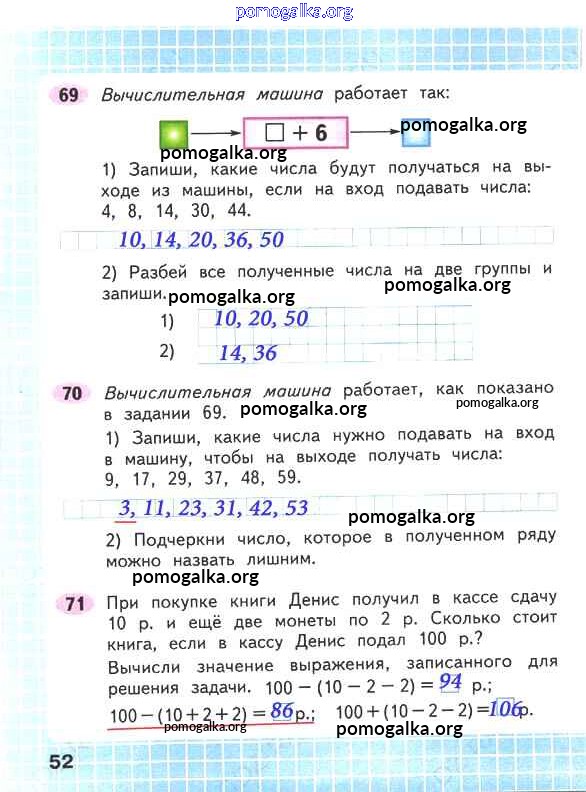 pomogalka.org

69 Вычислительная машина работает так:

$\square + 6$

pomogalka.org

pomogalka.org

1) Запиши, какие числа будут получаться на выходе из машины, если на вход подавать числа: 4, 8, 14, 30, 44.

10, 14, 20, 36, 50

2) Разбей все полученные числа на две группы и запиши.

pomogalka.org

pomogalka.org

1) 10, 20, 50

2) 14, 36

70 Вычислительная машина работает, как показано в задании 69.

pomogalka.org

pomogalka.org

1) Запиши, какие числа нужно подавать на вход в машину, чтобы на выходе получать числа: 9, 17, 29, 37, 48, 59.

3, 11, 23, 31, 42, 53

pomogalka.org

2) Подчеркни число, которое в полученном ряду можно назвать лишним.

pomogalka.org

71 При покупке книги Денис получил в кассе сдачу 10 р. и ещё две монеты по 2 р. Сколько стоит книга, если в кассу Денис подал 100 р.?

Вычисли значение выражения, записанного для решения задачи. $100 - (10 - 2 - 2) = 94$ р.;

$100 - (10 + 2 + 2) = 86$ р.; $100 + (10 - 2 - 2) = 106$ р.

pomogalka.org

pomogalka.org

52